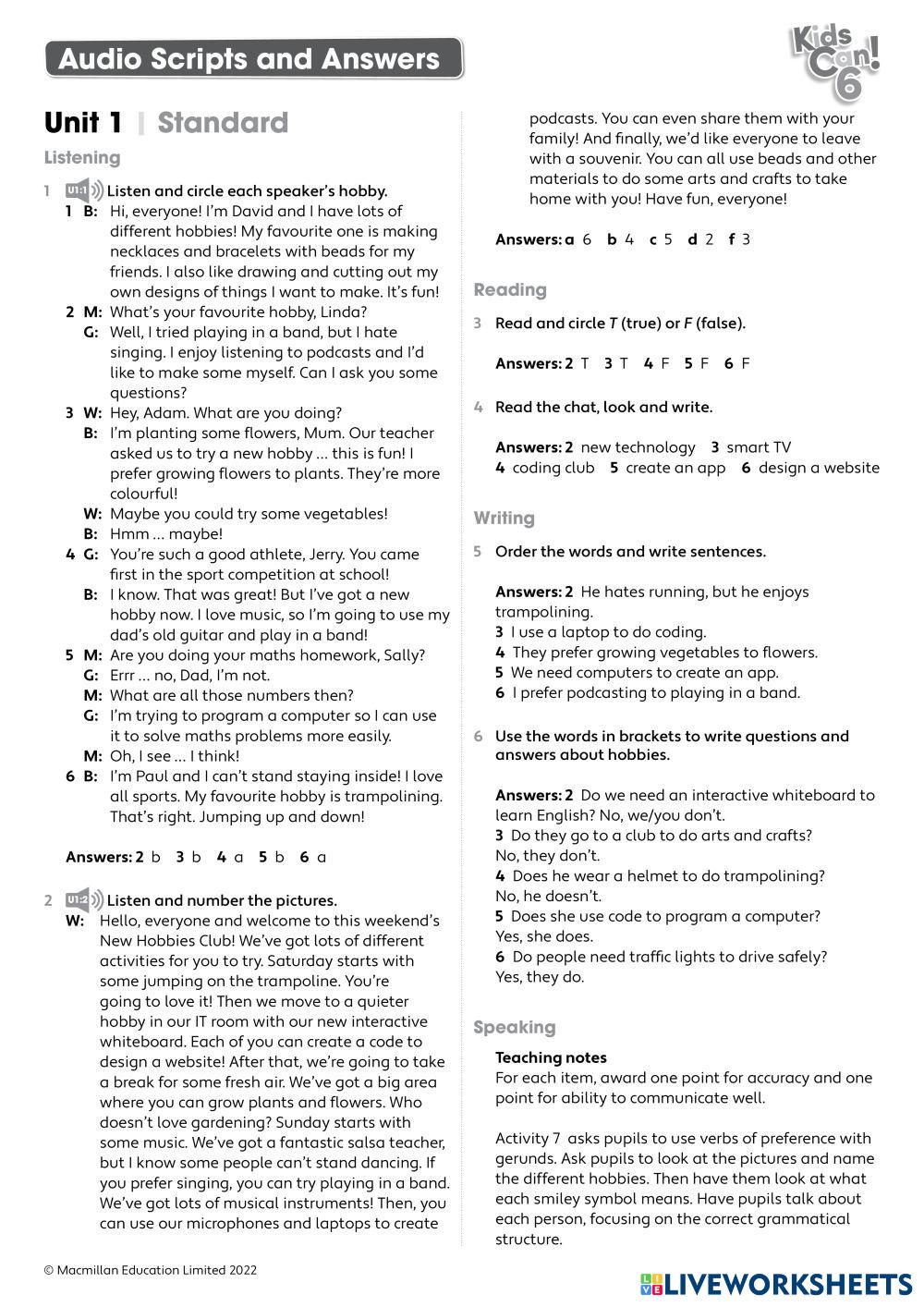 Audio Scripts and Answers

Kids Can! 6

Unit 1 | Standard

Listening

1 U1:1 Listen and circle each speaker's hobby.

1 B: Hi, everyone! I'm David and I have lots of different hobbies! My favourite one is making necklaces and bracelets with beads for my friends. I also like drawing and cutting out my own designs of things I want to make. It's fun!

2 M: What's your favourite hobby, Linda?

G: Well, I tried playing in a band, but I hate singing. I enjoy listening to podcasts and I'd like to make some myself. Can I ask you some questions?

3 W: Hey, Adam. What are you doing?

B: I'm planting some flowers, Mum. Our teacher asked us to try a new hobby … this is fun! I prefer growing flowers to plants. They're more colourful!

W: Maybe you could try some vegetables!

B: Hmm … maybe!

4 G: You're such a good athlete, Jerry. You came first in the sport competition at school!

B: I know. That was great! But I've got a new hobby now. I love music, so I'm going to use my dad's old guitar and play in a band!

5 M: Are you doing your maths homework, Sally?

G: Errr … no, Dad, I'm not.

M: What are all those numbers then?

G: I'm trying to program a computer so I can use it to solve maths problems more easily.

M: Oh, I see … I think!

6 B: I'm Paul and I can't stand staying inside! I love all sports. My favourite hobby is trampolining. That's right. Jumping up and down!

Answers: 2 b 3 b 4 a 5 b 6 a

2 U1:2 Listen and number the pictures.

W: Hello, everyone and welcome to this weekend's New Hobbies Club! We've got lots of different activities for you to try. Saturday starts with some jumping on the trampoline. You're going to love it! Then we move to a quieter hobby in our IT room with our new interactive whiteboard. Each of you can create a code to design a website! After that, we're going to take a break for some fresh air. We've got a big area where you can grow plants and flowers. Who doesn't love gardening? Sunday starts with some music. We've got a fantastic salsa teacher, but I know some people can't stand dancing. If you prefer singing, you can try playing in a band. We've got lots of musical instruments! Then, you can use our microphones and laptops to create podcasts. You can even share them with your family! And finally, we'd like everyone to leave with a souvenir. You can all use beads and other materials to do some arts and crafts to take home with you! Have fun, everyone!

Answers: a 6 b 4 c 5 d 2 f 3

Reading

3 Read and circle T (true) or F (false).

Answers: 2 T 3 T 4 F 5 F 6 F

4 Read the chat, look and write.

Answers: 2 new technology 3 smart TV
4 coding club 5 create an app 6 design a website

Writing

5 Order the words and write sentences.

Answers: 2 He hates running, but he enjoys trampolining.
3 I use a laptop to do coding.
4 They prefer growing vegetables to flowers.
5 We need computers to create an app.
6 I prefer podcasting to playing in a band.

6 Use the words in brackets to write questions and answers about hobbies.

Answers: 2 Do we need an interactive whiteboard to learn English? No, we/you don't.
3 Do they go to a club to do arts and crafts? No, they don't.
4 Does he wear a helmet to do trampolining? No, he doesn't.
5 Does she use code to program a computer? Yes, she does.
6 Do people need traffic lights to drive safely? Yes, they do.

Speaking

Teaching notes
For each item, award one point for accuracy and one point for ability to communicate well.

Activity 7 asks pupils to use verbs of preference with gerunds. Ask pupils to look at the pictures and name the different hobbies. Then have them look at what each smiley symbol means. Have pupils talk about each person, focusing on the correct grammatical structure.

© Macmillan Education Limited 2022

LIVEWORKSHEETS